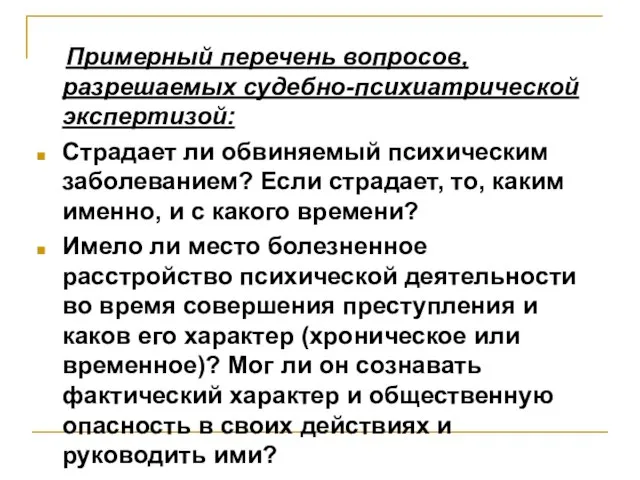 Примерный перечень вопросов, разрешаемых судебно-психиатрической экспертизой:

Страдает ли обвиняемый психическим заболеванием? Если страдает, то, каким именно, и с какого времени?

Имело ли место болезненное расстройство психической деятельности во время совершения преступления и каков его характер (хроническое или временное)? Мог ли он сознавать фактический характер и общественную опасность в своих действиях и руководить ими?